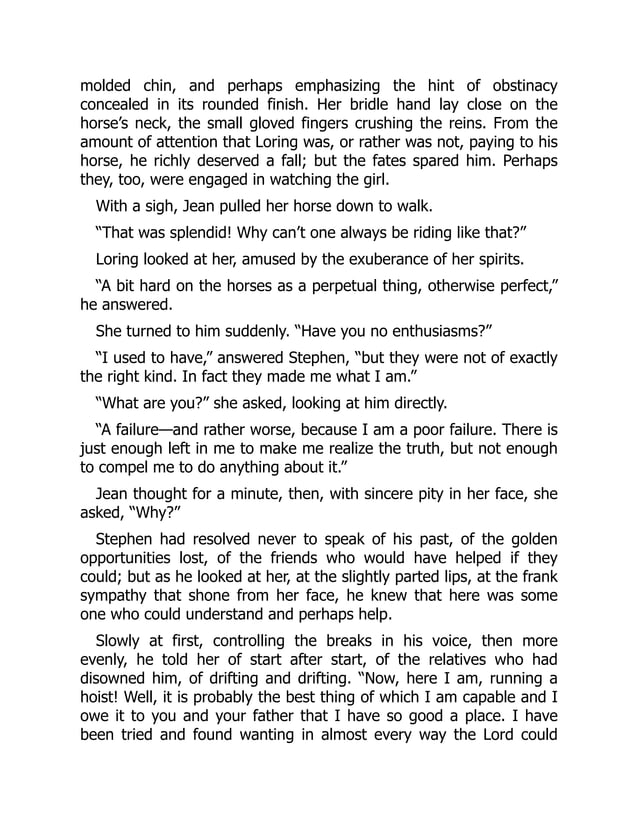 molded chin, and perhaps emphasizing the hint of obstinacy concealed in its rounded finish. Her bridle hand lay close on the horse's neck, the small gloved fingers crushing the reins. From the amount of attention that Loring was, or rather was not, paying to his horse, he richly deserved a fall; but the fates spared him. Perhaps they, too, were engaged in watching the girl.

With a sigh, Jean pulled her horse down to walk.

"That was splendid! Why can't one always be riding like that?"

Loring looked at her, amused by the exuberance of her spirits.

"A bit hard on the horses as a perpetual thing, otherwise perfect," he answered.

She turned to him suddenly. "Have you no enthusiasms?"

"I used to have," answered Stephen, "but they were not of exactly the right kind. In fact they made me what I am."

"What are you?" she asked, looking at him directly.

"A failure—and rather worse, because I am a poor failure. There is just enough left in me to make me realize the truth, but not enough to compel me to do anything about it."

Jean thought for a minute, then, with sincere pity in her face, she asked, "Why?"

Stephen had resolved never to speak of his past, of the golden opportunities lost, of the friends who would have helped if they could; but as he looked at her, at the slightly parted lips, at the frank sympathy that shone from her face, he knew that here was some one who could understand and perhaps help.

Slowly at first, controlling the breaks in his voice, then more evenly, he told her of start after start, of the relatives who had disowned him, of drifting and drifting. "Now, here I am, running a hoist! Well, it is probably the best thing of which I am capable and I owe it to you and your father that I have so good a place. I have been tried and found wanting in almost every way the Lord could